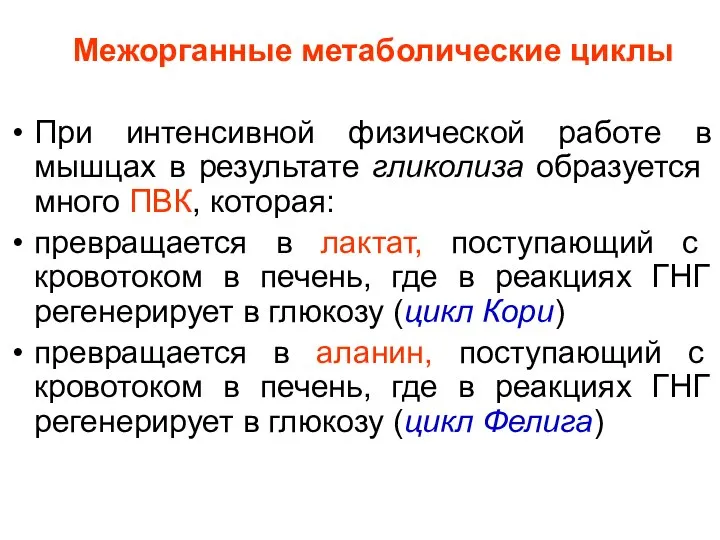 Межорганные метаболические циклы

• При интенсивной физической работе в мышцах в результате гликолиза образуется много ПВК, которая:

• превращается в лактат, поступающий с кровотоком в печень, где в реакциях ГНГ регенерирует в глюкозу (цикл Кори)

• превращается в аланин, поступающий с кровотоком в печень, где в реакциях ГНГ регенерирует в глюкозу (цикл Фелига)